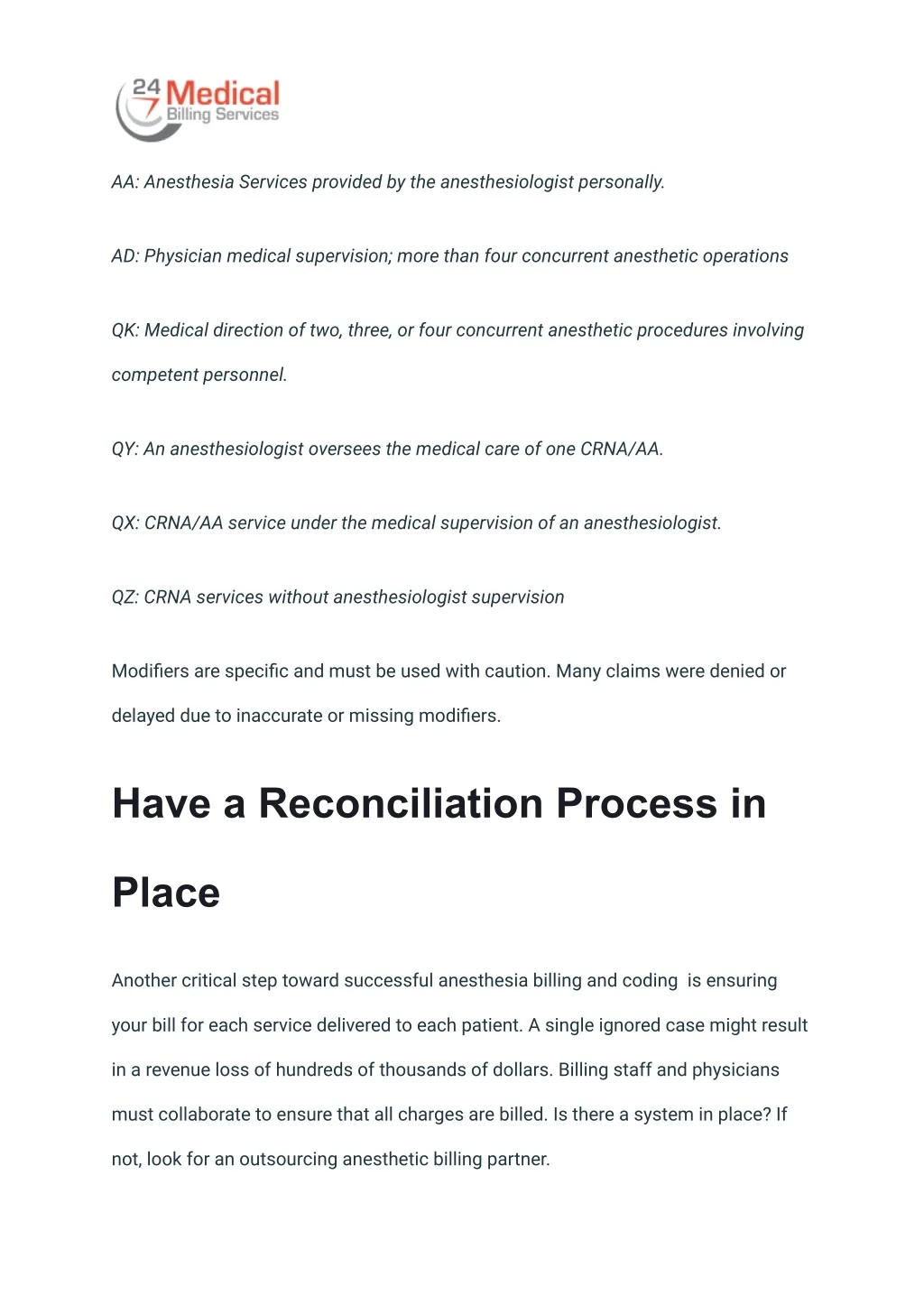 24 7 Medical Billing Services

AA: Anesthesia Services provided by the anesthesiologist personally.

AD: Physician medical supervision; more than four concurrent anesthetic operations

QK: Medical direction of two, three, or four concurrent anesthetic procedures involving competent personnel.

QY: An anesthesiologist oversees the medical care of one CRNA/AA.

QX: CRNA/AA service under the medical supervision of an anesthesiologist.

QZ: CRNA services without anesthesiologist supervision

Modifiers are specific and must be used with caution. Many claims were denied or delayed due to inaccurate or missing modifiers.

Have a Reconciliation Process in Place

Another critical step toward successful anesthesia billing and coding is ensuring your bill for each service delivered to each patient. A single ignored case might result in a revenue loss of hundreds of thousands of dollars. Billing staff and physicians must collaborate to ensure that all charges are billed. Is there a system in place? If not, look for an outsourcing anesthetic billing partner.